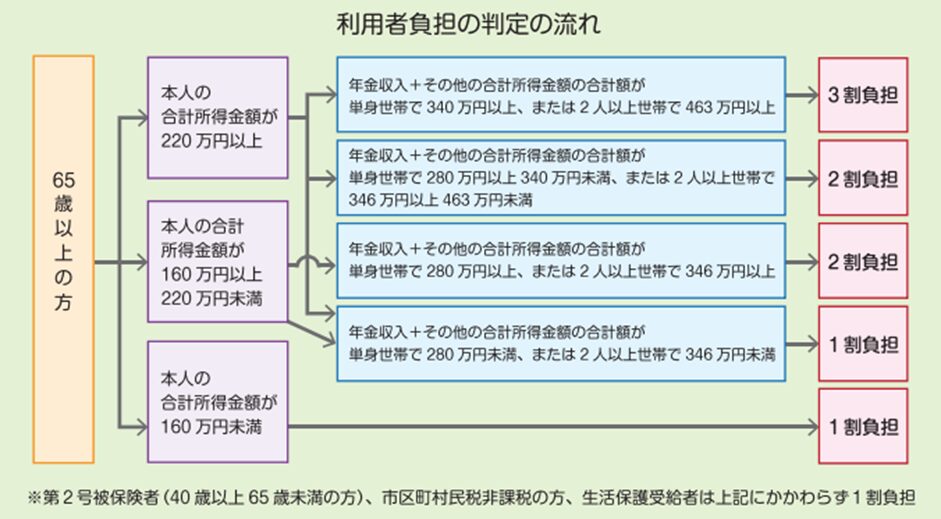 利用者負担の判定の流れ

65歳以上の方

本人の合計所得金額が220万円以上

本人の合計所得金額が160万円以上220万円未満

本人の合計所得金額が160万円未満

年金収入＋その他の合計所得金額の合計額が単身世帯で340万円以上、または2人以上世帯で463万円以上

年金収入＋その他の合計所得金額の合計額が単身世帯で280万円以上340万円未満、または2人以上世帯で346万円以上463万円未満

年金収入＋その他の合計所得金額の合計額が単身世帯で280万円以上、または2人以上世帯で346万円以上

年金収入＋その他の合計所得金額の合計額が単身世帯で280万円未満、または2人以上世帯で346万円未満

3割負担

2割負担

2割負担

1割負担

1割負担

※第2号被保険者（40歳以上65歳未満の方）、市区町村民税非課税の方、生活保護受給者は上記にかかわらず1割負担